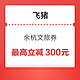 飞猪

余杭文旅券

最高立减 300元